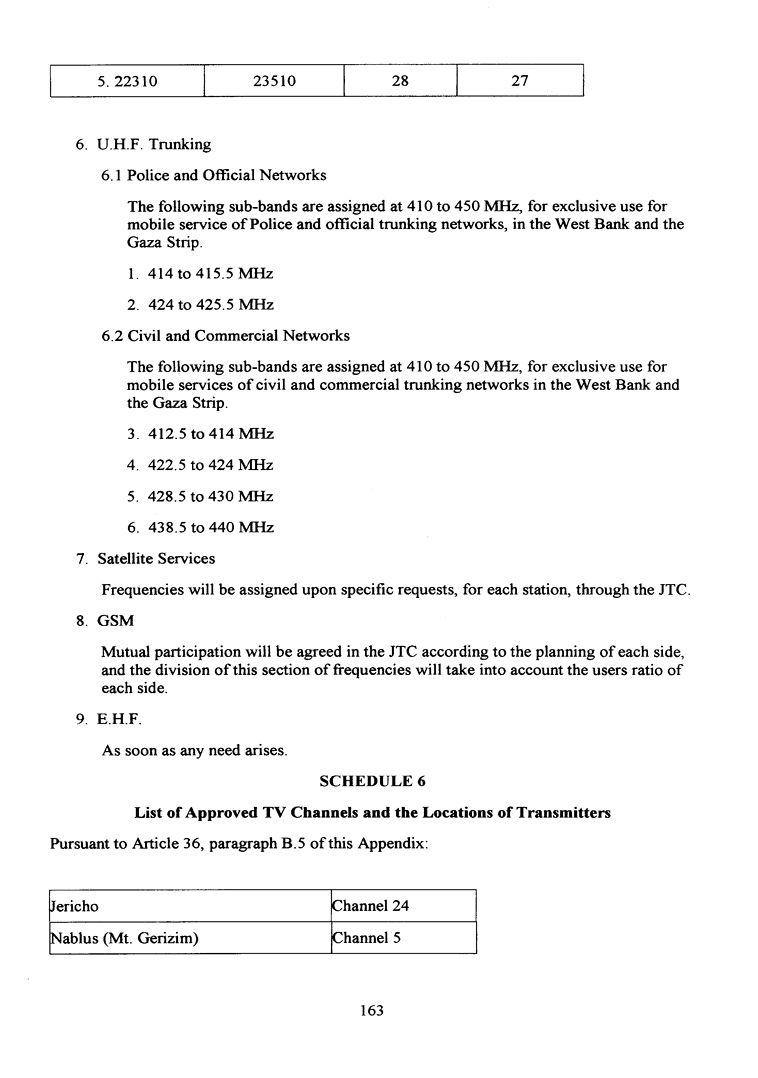 | 5. 22310 | 23510 | 28 | 27 |
|---|---|---|---|

6. U.H.F. Trunking

6.1 Police and Official Networks

The following sub-bands are assigned at 410 to 450 MHz, for exclusive use for mobile service of Police and official trunking networks, in the West Bank and the Gaza Strip.

1. 414 to 415.5 MHz

2. 424 to 425.5 MHz

6.2 Civil and Commercial Networks

The following sub-bands are assigned at 410 to 450 MHz, for exclusive use for mobile services of civil and commercial trunking networks in the West Bank and the Gaza Strip.

3. 412.5 to 414 MHz

4. 422.5 to 424 MHz

5. 428.5 to 430 MHz

6. 438.5 to 440 MHz

7. Satellite Services

Frequencies will be assigned upon specific requests, for each station, through the JTC.

8. GSM

Mutual participation will be agreed in the JTC according to the planning of each side, and the division of this section of frequencies will take into account the users ratio of each side.

9. E.H.F.

As soon as any need arises.

SCHEDULE 6

List of Approved TV Channels and the Locations of Transmitters

Pursuant to Article 36, paragraph B.5 of this Appendix:

| Jericho | Channel 24 |
|---|---|
| Nablus (Mt. Gerizim) | Channel 5 |

163